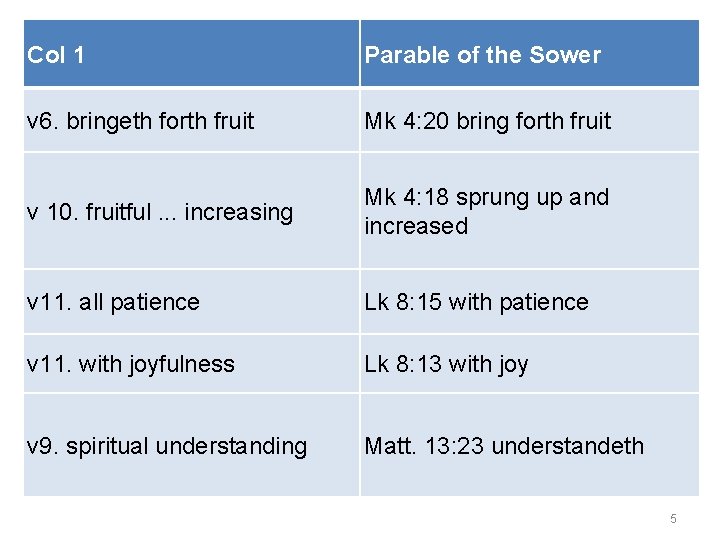 | Col 1 | Parable of the Sower |
|---|---|
| v6. bringeth forth fruit | Mk 4:20 bring forth fruit |
| v 10. fruitful ... increasing | Mk 4:18 sprung up and increased |
| v11. all patience | Lk 8:15 with patience |
| v11. with joyfulness | Lk 8:13 with joy |
| v9. spiritual understanding | Matt. 13:23 understandeth |

5